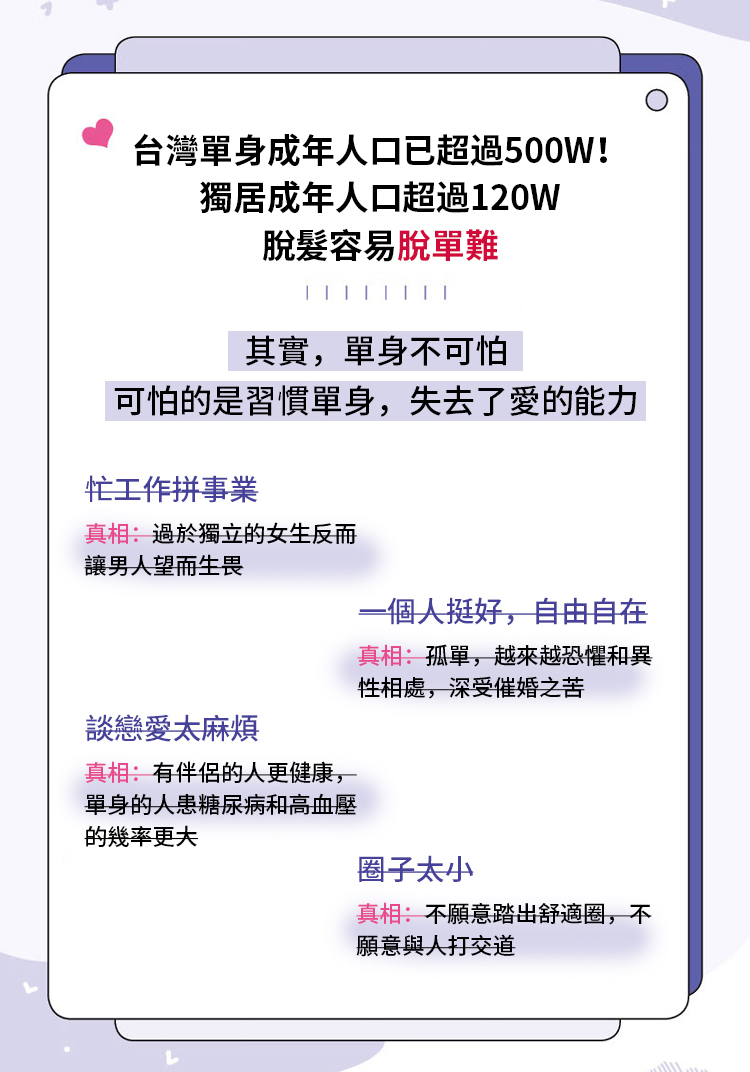 台灣單身成年人口已超過500W！
獨居成年人口超過120W
脫髮容易脫單難

其實，單身不可怕
可怕的是習慣單身，失去了愛的能力

忙工作拼事業

真相：過於獨立的女生反而讓男人望而生畏

一個人挺好，自由自在

真相：孤單，越來越恐懼和異性相處，深受催婚之苦

談戀愛太麻煩

真相：有伴侶的人更健康，單身的人患糖尿病和高血壓的幾率更大

圈子太小

真相：不願意踏出舒適圈，不願意與人打交道